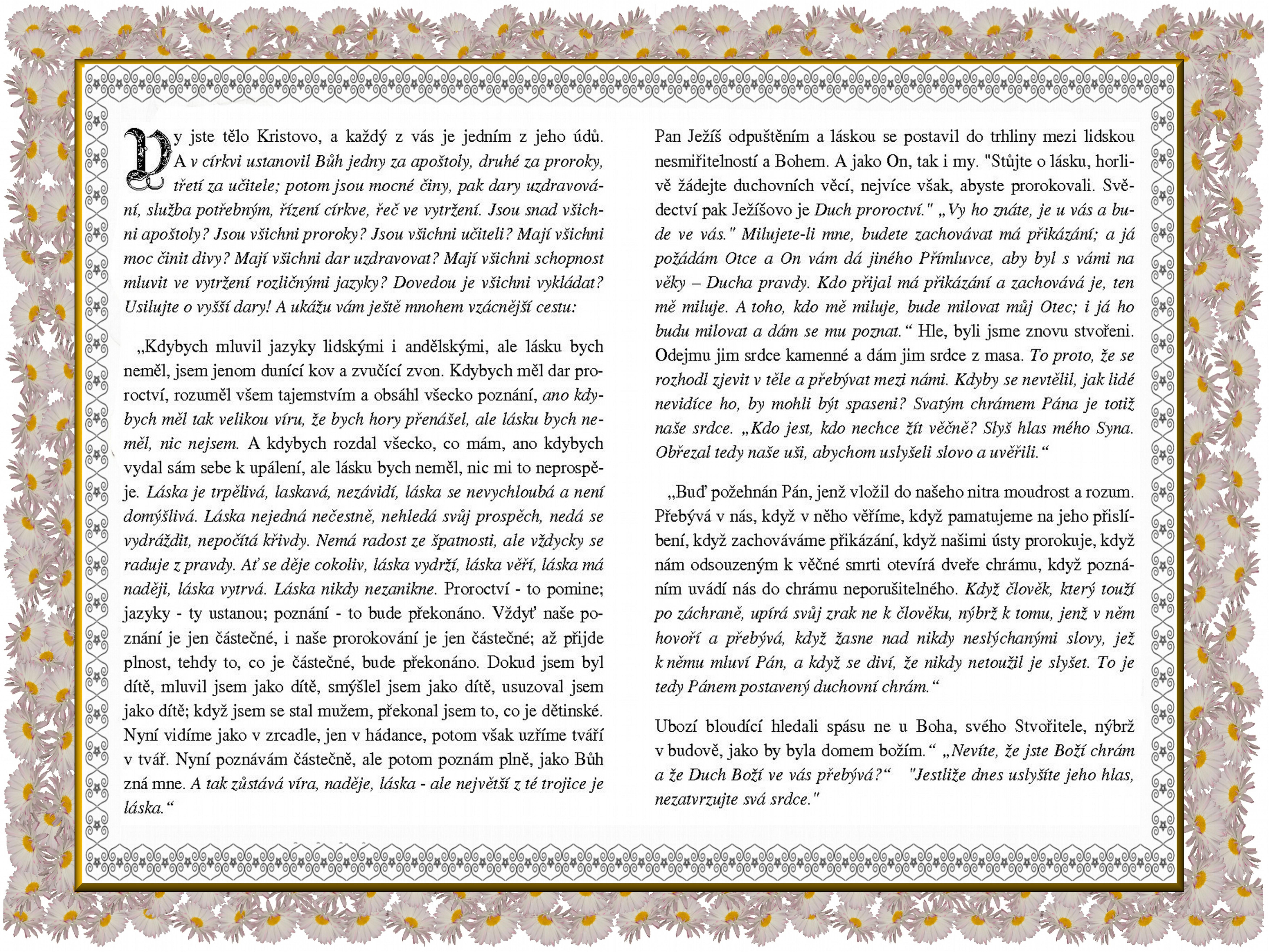 Vy jste tělo Kristovo, a každý z vás je jedním z jeho údů. A v církvi ustanovil Bůh jedny za apoštoly, druhé za proroky, třetí za učitele; potom jsou mocné činy, pak dary uzdravování, služba potřebným, řízení církve, řeč ve vytržení. Jsou snad všichni apoštoly? Jsou všichni proroky? Jsou všichni učiteli? Mají všichni moc činit divy? Mají všichni dar uzdravovat? Mají všichni schopnost mluvit ve vytržení rozličnými jazyky? Dovedou je všichni vykládat? Usilujte o vyšší dary! A ukážu vám ještě mnohem vzácnější cestu:

„Kdybych mluvil jazyky lidskými i andělskými, ale lásku bych neměl, jsem jenom dunící kov a zvučící zvon. Kdybych měl dar proroctví, rozuměl všem tajemstvím a obsáhl všecko poznání, ano kdybych měl tak velikou víru, že bych hory přenášel, ale lásku bych neměl, nic nejsem. A kdybych rozdal všecko, co mám, ano kdybych vydal sám sebe k upálení, ale lásku bych neměl, nic mi to neprospěje. Láska je trpělivá, laskavá, nezávidí, láska se nevychloubá a není domýšlivá. Láska nejedná nečestně, nehledá svůj prospěch, nedá se vydráždit, nepočítá křivdy. Nemá radost ze špatnosti, ale vždycky se raduje z pravdy. Ať se děje cokoliv, láska vydrží, láska věří, láska má naději, láska vytrvá. Láska nikdy nezanikne. Proroctví - to pomine; jazyky - ty ustanou; poznání - to bude překonáno. Vždyť naše poznání je jen částečné, i naše prorokování je jen částečné; až přijde plnost, tehdy to, co je částečné, bude překonáno. Dokud jsem byl dítě, mluvil jsem jako dítě, smýšlel jsem jako dítě, usuzoval jsem jako dítě; když jsem se stal mužem, překonal jsem to, co je dětinské. Nyní vidíme jako v zrcadle, jen v hádance, potom však uzříme tváří v tvář. Nyní poznávám částečně, ale potom poznám plně, jako Bůh zná mne. A tak zůstává víra, naděje, láska - ale největší z té trojice je láska.“

Pan Ježíš odpuštěním a láskou se postavil do trhliny mezi lidskou nesmiřitelností a Bohem. A jako On, tak i my. "Stůjte o lásku, horlivě žádejte duchovních věcí, nejvíce však, abyste prorokovali. Svědectví pak Ježíšovo je Duch proroctví." „Vy ho znáte, je u vás a bude ve vás." Milujete-li mne, budete zachovávat má přikázání; a já požádám Otce a On vám dá jiného Přímluvce, aby byl s vámi na věky – Ducha pravdy. Kdo přijal má přikázání a zachovává je, ten mě miluje. A toho, kdo mě miluje, bude milovat můj Otec; i já ho budu milovat a dám se mu poznat.“ Hle, byli jsme znovu stvořeni. Odejmu jim srdce kamenné a dám jim srdce z masa. To proto, že se rozhodl zjevit v těle a přebývat mezi námi. Kdyby se nevtělil, jak lidé nevidíce ho, by mohli být spaseni? Svatým chrámem Pána je totiž naše srdce. „Kdo jest, kdo nechce žít věčně? Slyš hlas mého Syna. Obřezal tedy naše uši, abychom uslyšeli slovo a uvěřili.“

„Buď požehnán Pán, jenž vložil do našeho nitra moudrost a rozum. Přebývá v nás, když v něho věříme, když pamatujeme na jeho přislíbení, když zachováváme přikázání, když našimi ústy prorokuje, když nám odsouzeným k věčné smrti otevírá dveře chrámu, když poznáním uvádí nás do chrámu neporušitelného. Když člověk, který touží po záchraně, upírá svůj zrak ne k člověku, nýbrž k tomu, jenž v něm hovoří a přebývá, když žasne nad nikdy neslýchanými slovy, jež k němu mluví Pán, a když se diví, že nikdy netoužil je slyšet. To je tedy Pánem postavený duchovní chrám.“

Ubozí bloudící hledali spásu ne u Boha, svého Stvořitele, nýbrž v budově, jako by byla domem božím.“ „Nevíte, že jste Boží chrám a že Duch Boží ve vás přebývá?“ "Jestliže dnes uslyšíte jeho hlas, nezatvrzujte svá srdce."